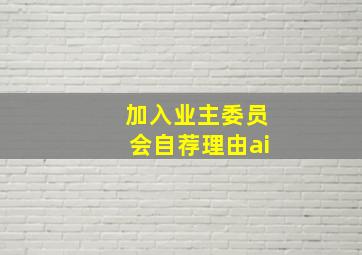 加入业主委员会自荐理由ai